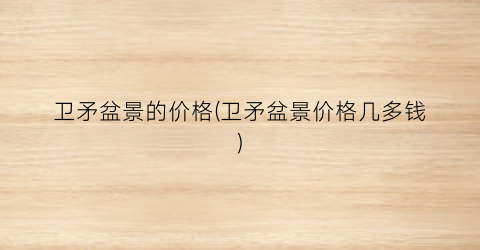 卫矛盆景的价格(卫矛盆景价格几多钱)